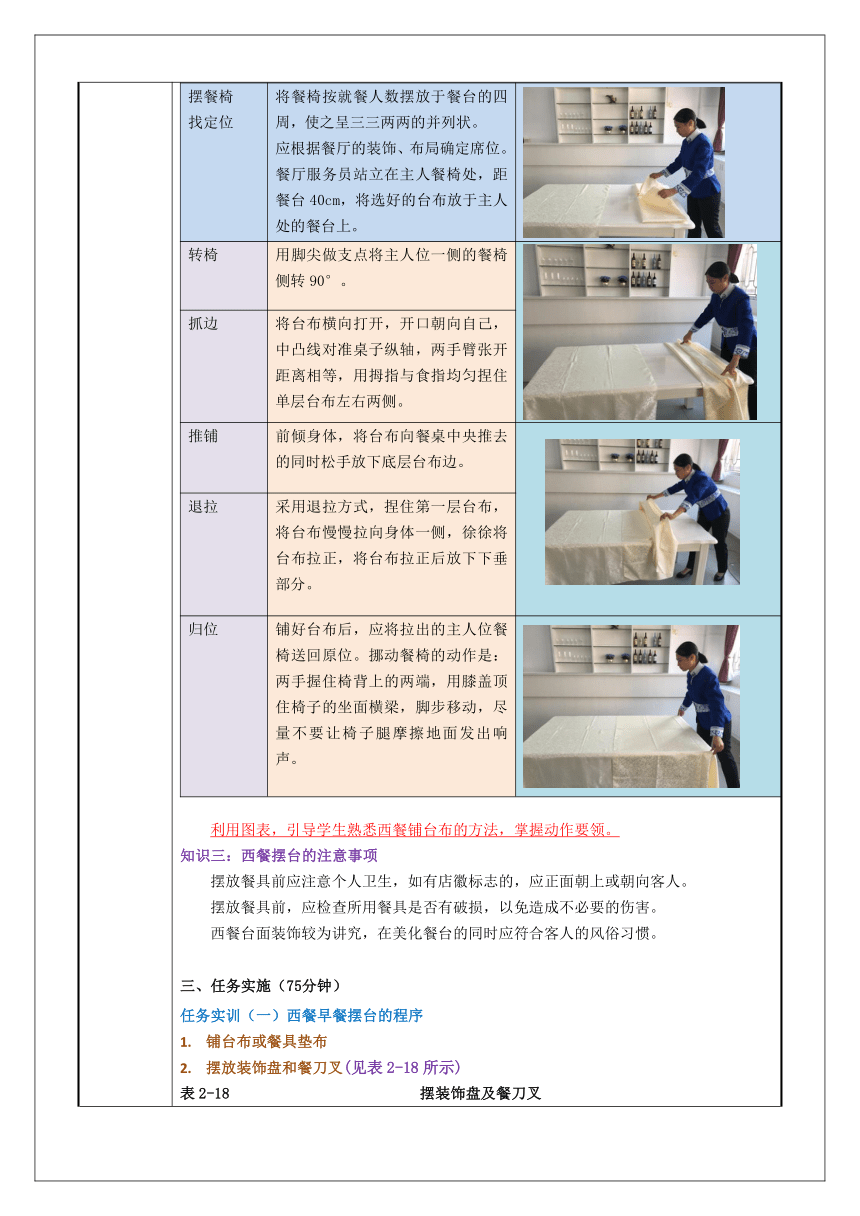 | 摆餐椅找定位 | 将餐椅按就餐人数摆放于餐台的四周，使之呈三三两两的并列状。应根据餐厅的装饰、布局确定席位。餐厅服务员站立在主人餐椅处，距餐台 40cm，将选好的台布放于主人处的餐台上。 | |
|---|---|---|
| 转椅 | 用脚尖做支点将主人位一侧的餐椅侧转 90°。 | |
| 抓边 | 将台布横向打开，开口朝向自己，中凸线对准桌子纵轴，两手臂张开距离相等，用拇指与食指均匀捏住单层台布左右两侧。 | |
| 推铺 | 前倾身体，将台布向餐桌中央推去的同时松手放下底层台布边。 | |
| 退拉 | 采用退拉方式，捏住第一层台布，将台布慢慢拉向身体一侧，徐徐将台布拉正，将台布拉正后放下下垂部分。 | |
| 归位 | 铺好台布后，应将拉出的主人位餐椅送回原位。挪动餐椅的动作是：两手握住椅背上的两端，用膝盖顶住椅子的坐面横梁，脚步移动，尽量不要让椅子腿摩擦地面发出响声。 | |

利用图表，引导学生熟悉西餐铺台布的方法，掌握动作要领。

知识三：西餐摆台的注意事项

摆放餐具前应注意个人卫生，如有店徽标志的，应正面朝上或朝向客人。

摆放餐具前，应检查所用餐具是否有破损，以免造成不必要的伤害。

西餐台面装饰较为讲究，在美化餐台的同时应符合客人的风俗习惯。

三、任务实施（75分钟）

任务实训（一）西餐早餐摆台的程序

1. 铺台布或餐具垫布

2. 摆放装饰盘和餐刀叉(见表 2-18 所示)

表 2-18 摆装饰盘及餐刀叉